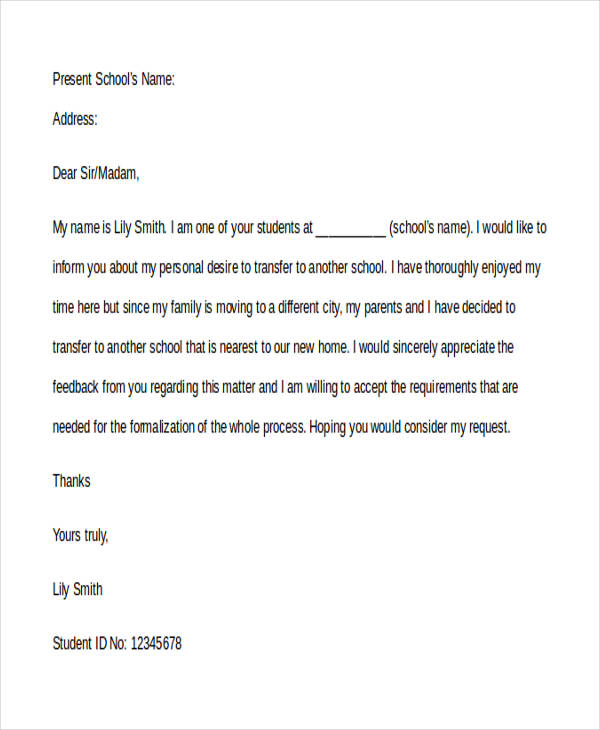 Present School's Name:

Address:

Dear Sir/Madam,

My name is Lily Smith. I am one of your students at __________ (school's name). I would like to inform you about my personal desire to transfer to another school. I have thoroughly enjoyed my time here but since my family is moving to a different city, my parents and I have decided to transfer to another school that is nearest to our new home. I would sincerely appreciate the feedback from you regarding this matter and I am willing to accept the requirements that are needed for the formalization of the whole process. Hoping you would consider my request.

Thanks

Yours truly,

Lily Smith

Student ID No: 12345678